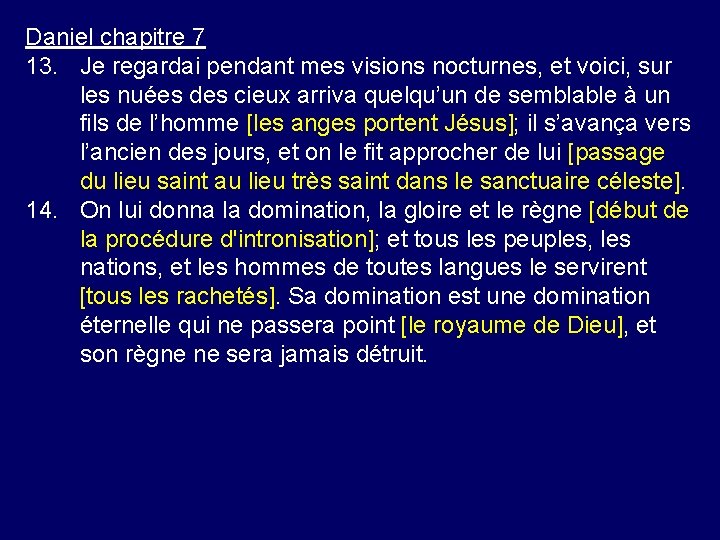 Daniel chapitre 7

13. Je regardai pendant mes visions nocturnes, et voici, sur les nuées des cieux arriva quelqu’un de semblable à un fils de l’homme [les anges portent Jésus]; il s’avança vers l’ancien des jours, et on le fit approcher de lui [passage du lieu saint au lieu très saint dans le sanctuaire céleste].

14. On lui donna la domination, la gloire et le règne [début de la procédure d'intronisation]; et tous les peuples, les nations, et les hommes de toutes langues le servirent [tous les rachetés]. Sa domination est une domination éternelle qui ne passera point [le royaume de Dieu], et son règne ne sera jamais détruit.